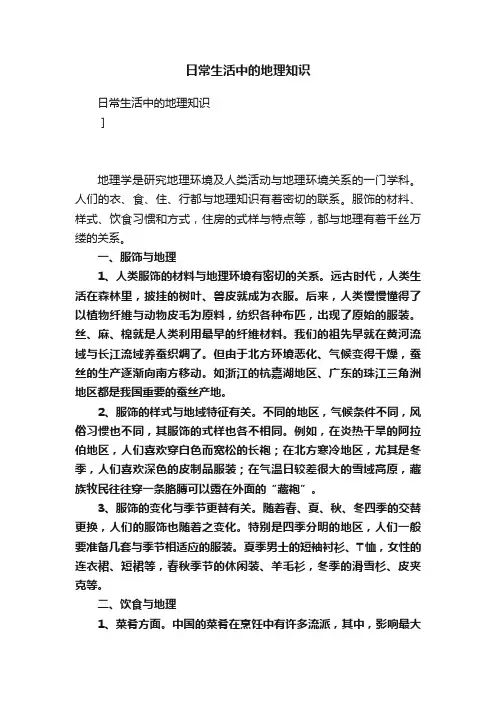 日常生活中的地理知识

日常生活中的地理知识

]

地理学是研究地理环境及人类活动与地理环境关系的一门学科。人们的衣、食、住、行都与地理知识有着密切的联系。服饰的材料、样式、饮食习惯和方式，住房的式样与特点等，都与地理有着千丝万缕的关系。

一、服饰与地理

1、人类服饰的材料与地理环境有密切的关系。远古时代，人类生活在森林里，披挂的树叶、兽皮就成为衣服。后来，人类慢慢懂得了以植物纤维与动物皮毛为原料，纺织各种布匹，出现了原始的服装。丝、麻、棉就是人类利用最早的纤维材料。我们的祖先早就在黄河流域与长江流域养蚕织绸了。但由于北方环境恶化、气候变得干燥，蚕丝的生产逐渐向南方移动。如浙江的杭嘉湖地区、广东的珠江三角洲地区都是我国重要的蚕丝产地。

2、服饰的样式与地域特征有关。不同的地区，气候条件不同，风俗习惯也不同，其服饰的式样也各不相同。例如，在炎热干旱的阿拉伯地区，人们喜欢穿白色而宽松的长袍；在北方寒冷地区，尤其是冬季，人们喜欢深色的皮制品服装；在气温日较差很大的雪域高原，藏族牧民往往穿一条胳膊可以露在外面的“藏袍”。

3、服饰的变化与季节更替有关。随着春、夏、秋、冬四季的交替更换，人们的服饰也随着之变化。特别是四季分明的地区，人们一般要准备几套与季节相适应的服装。夏季男士的短袖衬衫、T恤，女性的连衣裙、短裙等，春秋季节的休闲装、羊毛衫，冬季的滑雪衫、皮夹克等。

二、饮食与地理

1、菜肴方面。中国的菜肴在烹饪中有许多流派，其中，影响最大